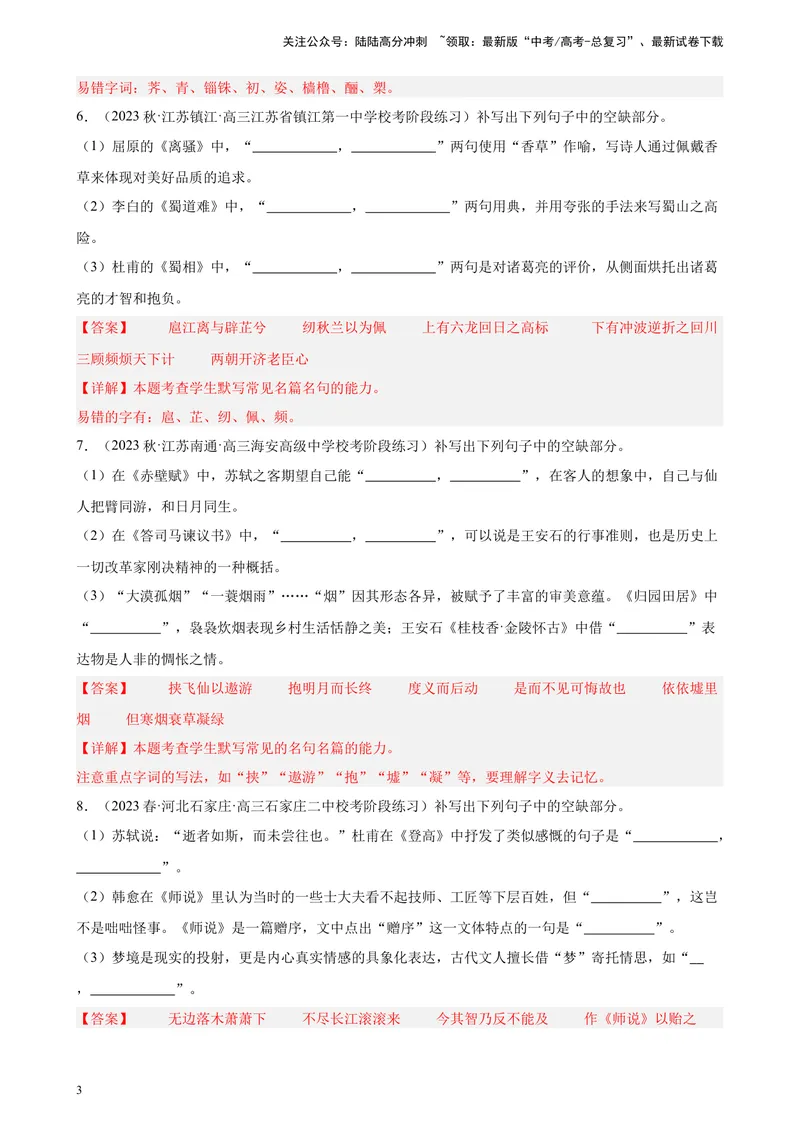 关注公众号：陆陆高分冲刺 ~领取：最新版“中考/高考-总复习”、最新试卷下载

易错字词：荠、青、锱铢、初、姿、樯橹、酾、槊。

6．（2023秋·江苏镇江·高三江苏省镇江第一中学校考阶段练习）补写出下列句子中的空缺部分。

（1）屈原的《离骚》中，“____，____”两句使用“香草”作喻，写诗人通过佩戴香草来体现对美好品质的追求。

（2）李白的《蜀道难》中，“____，____”两句用典，并用夸张的手法来写蜀山之高险。

（3）杜甫的《蜀相》中，“____，____”两句是对诸葛亮的评价，从侧面烘托出诸葛亮的才智和抱负。

【答案】 扈江离与辟芷兮 纫秋兰以为佩 上有六龙回日之高标 下有冲波逆折之回川 三顾频烦天下计 两朝开济老臣心

【详解】本题考查学生默写常见名篇名句的能力。

易错的字有：扈、芷、纫、佩、频。

7．（2023秋·江苏南通·高三海安高级中学校考阶段练习）补写出下列句子中的空缺部分。

（1）在《赤壁赋》中，苏轼之客期望自己能“____，____”，在客人的想象中，自己与仙人把臂同游，和日月同生。

（2）在《答司马谏议书》中，“____，____”，可以说是王安石的行事准则，也是历史上一切改革家刚决精神的一种概括。

（3）“大漠孤烟”“一蓑烟雨”……“烟”因其形态各异，被赋予了丰富的审美意蕴。《归园田居》中“____”，袅袅炊烟表现乡村生活恬静之美；王安石《桂枝香·金陵怀古》中借“____”表达物是人非的惆怅之情。

【答案】 挟飞仙以遨游 抱明月而长终 度义而后动 是而不见可悔故也 依依墟里烟 但寒烟衰草凝绿

【详解】本题考查学生默写常见的名句名篇的能力。

注意重点字词的写法，如“挟”“遨游”“抱”“墟”“凝”等，要理解字义去记忆。

8．（2023春·河北石家庄·高三石家庄二中校考阶段练习）补写出下列句子中的空缺部分。

（1）苏轼说：“逝者如斯，而未尝往也。”杜甫在《登高》中抒发了类似感慨的句子是“____，____”。

（2）韩愈在《师说》里认为当时的一些士大夫看不起技师、工匠等下层百姓，但“____”，这岂不是咄咄怪事。《师说》是一篇赠序，文中点出“赠序”这一文体特点的一句是“____”。

（3）梦境是现实的投射，更是内心真实情感的具象化表达，古代文人擅长借“梦”寄托情思，如“____，____”。

【答案】 无边落木萧萧下 不尽长江滚滚来 今其智乃反不能及 作《师说》以贻之

3